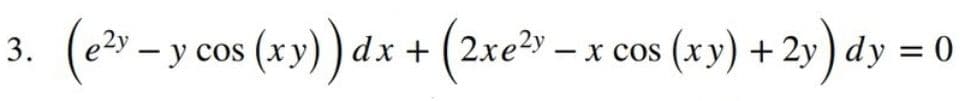 3. $\left(e^{2y} - y\cos(xy)\right)dx + \left(2xe^{2y} - x\cos(xy) + 2y\right)dy = 0$